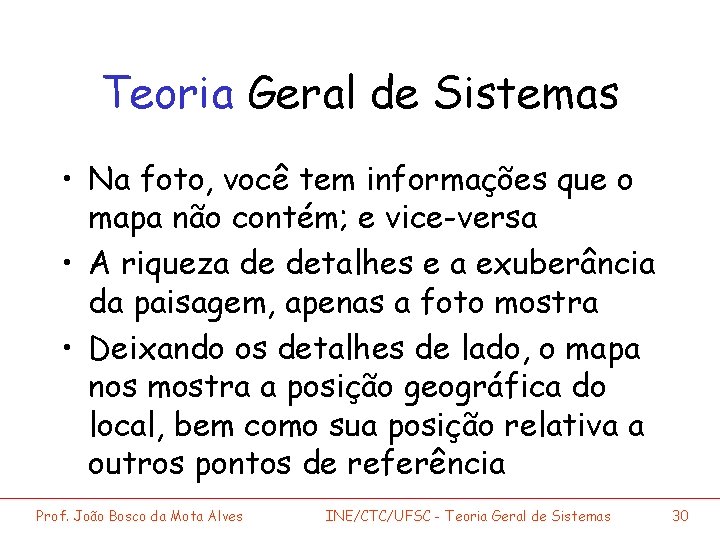 Teoria Geral de Sistemas

• Na foto, você tem informações que o mapa não contém; e vice-versa

• A riqueza de detalhes e a exuberância da paisagem, apenas a foto mostra

• Deixando os detalhes de lado, o mapa nos mostra a posição geográfica do local, bem como sua posição relativa a outros pontos de referência

Prof. João Bosco da Mota Alves INE/CTC/UFSC - Teoria Geral de Sistemas 30